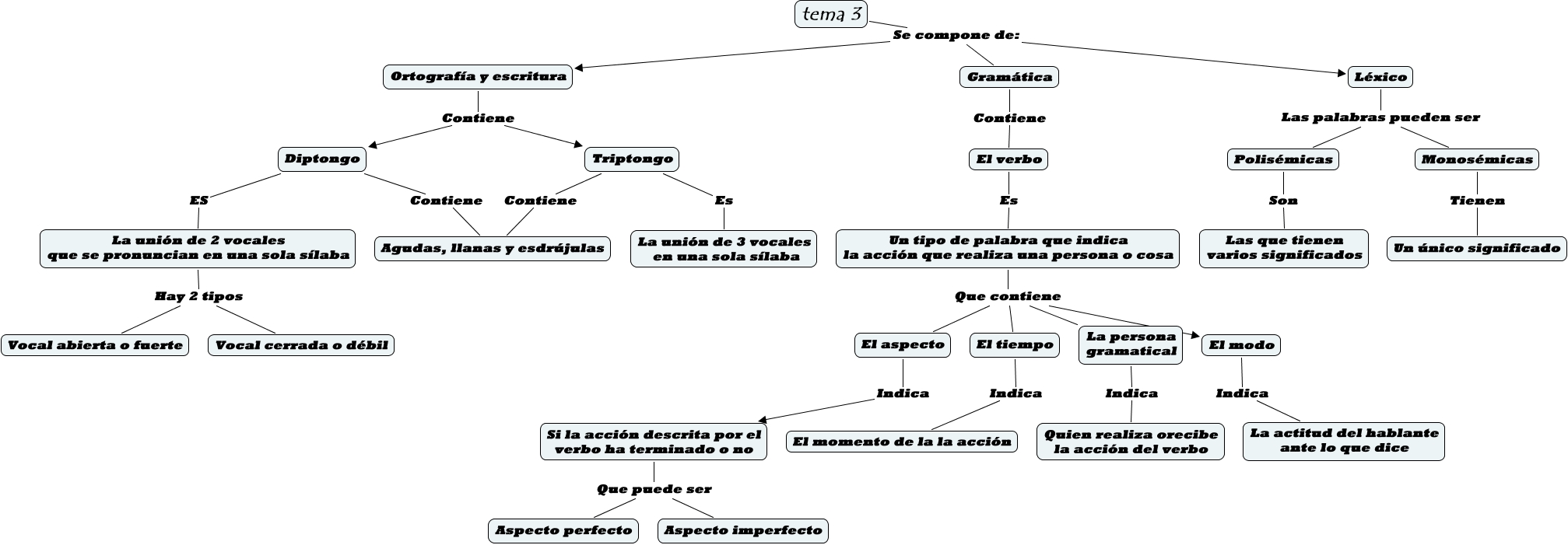 tema 3

Se compone de:

Ortografía y escritura

Contiene

Diptongo

ES

La unión de 2 vocales que se pronuncian en una sola sílaba

Hay 2 tipos

Vocal abierta o fuerte

Vocal cerrada o débil

Contiene

Agudas, llanas y esdrújulas

Triptongo

Contiene

Es

La unión de 3 vocales en una sola sílaba

Gramática

Contiene

El verbo

Es

Un tipo de palabra que indica la acción que realiza una persona o cosa

Que contiene

El aspecto

Indica

Si la acción descrita por el verbo ha terminado o no

Que puede ser

Aspecto perfecto

Aspecto imperfecto

El tiempo

Indica

El momento de la la acción

La persona gramatical

Indica

Quien realiza orecibe la acción del verbo

El modo

Indica

La actitud del hablante ante lo que dice

Léxico

Las palabras pueden ser

Polisémicas

Son

Las que tienen varios significados

Monosémicas

Tienen

Un único significado